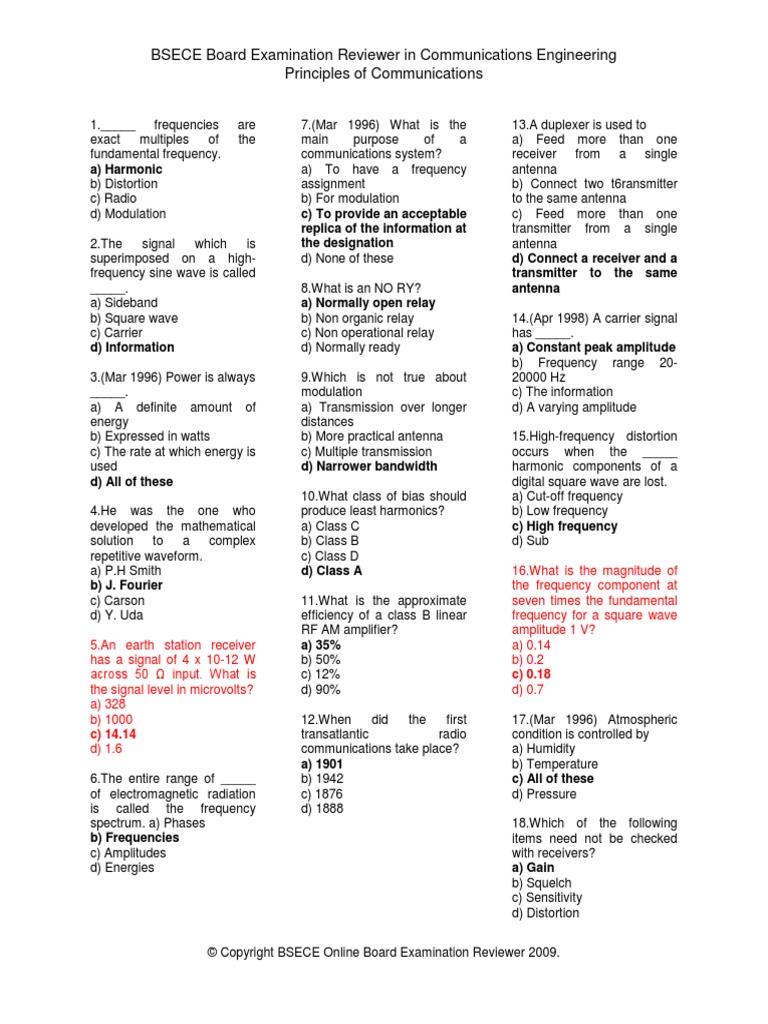 BSECE Board Examination Reviewer in Communications Engineering
Principles of Communications

1._____ frequencies are exact multiples of the fundamental frequency.
a) Harmonic
b) Distortion
c) Radio
d) Modulation

2.The signal which is superimposed on a high-frequency sine wave is called _____.
a) Sideband
b) Square wave
c) Carrier
d) Information

3.(Mar 1996) Power is always _____.
a) A definite amount of energy
b) Expressed in watts
c) The rate at which energy is used
d) All of these

4.He was the one who developed the mathematical solution to a complex repetitive waveform.
a) P.H Smith
b) J. Fourier
c) Carson
d) Y. Uda

5.An earth station receiver has a signal of 4 x 10-12 W across 50 Ω input. What is the signal level in microvolts?
a) 328
b) 1000
c) 14.14
d) 1.6

6.The entire range of _____ of electromagnetic radiation is called the frequency spectrum. a) Phases
b) Frequencies
c) Amplitudes
d) Energies

7.(Mar 1996) What is the main purpose of a communications system?
a) To have a frequency assignment
b) For modulation
c) To provide an acceptable replica of the information at the designation
d) None of these

8.What is an NO RY?
a) Normally open relay
b) Non organic relay
c) Non operational relay
d) Normally ready

9.Which is not true about modulation
a) Transmission over longer distances
b) More practical antenna
c) Multiple transmission
d) Narrower bandwidth

10.What class of bias should produce least harmonics?
a) Class C
b) Class B
c) Class D
d) Class A

11.What is the approximate efficiency of a class B linear RF AM amplifier?
a) 35%
b) 50%
c) 12%
d) 90%

12.When did the first transatlantic radio communications take place?
a) 1901
b) 1942
c) 1876
d) 1888

13.A duplexer is used to
a) Feed more than one receiver from a single antenna
b) Connect two t6ransmitter to the same antenna
c) Feed more than one transmitter from a single antenna
d) Connect a receiver and a transmitter to the same antenna

14.(Apr 1998) A carrier signal has _____.
a) Constant peak amplitude
b) Frequency range 20-20000 Hz
c) The information
d) A varying amplitude

15.High-frequency distortion occurs when the _____ harmonic components of a digital square wave are lost.
a) Cut-off frequency
b) Low frequency
c) High frequency
d) Sub

16.What is the magnitude of the frequency component at seven times the fundamental frequency for a square wave amplitude 1 V?
a) 0.14
b) 0.2
c) 0.18
d) 0.7

17.(Mar 1996) Atmospheric condition is controlled by
a) Humidity
b) Temperature
c) All of these
d) Pressure

18.Which of the following items need not be checked with receivers?
a) Gain
b) Squelch
c) Sensitivity
d) Distortion

© Copyright BSECE Online Board Examination Reviewer 2009.